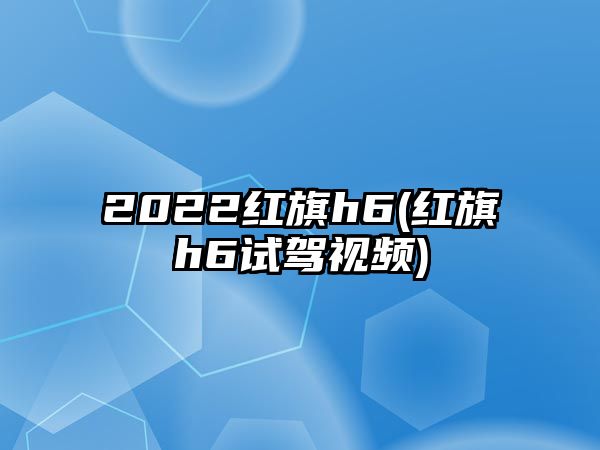 2022红旗h6(红旗h6试驾视频)